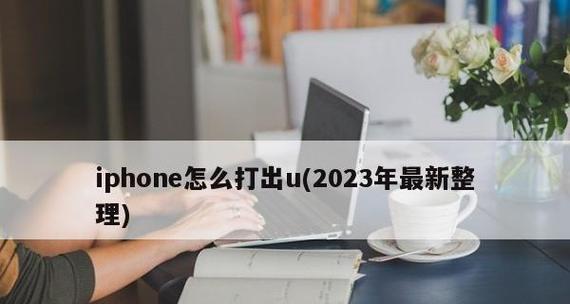 iphone怎么打出u(2023年最新整理)